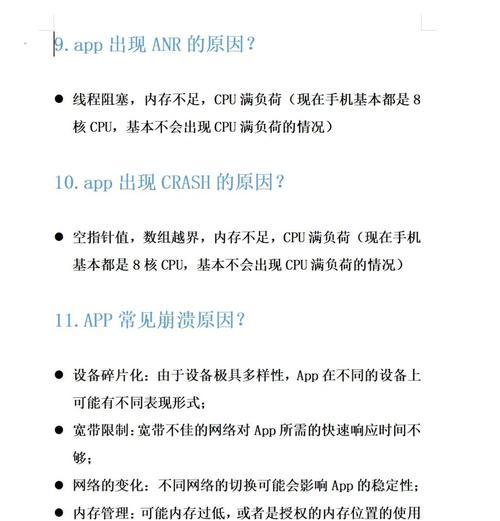 9. app 出现 ANR 的原因？

● 线程阻塞，内存不足，CPU 满负荷（现在手机基本都是 8 核 CPU，基本不会出现 CPU 满负荷的情况）

10. app 出现 CRASH 的原因？

● 空指针值，数组越界，内存不足，CPU 满负荷（现在手机基本都是 8 核 CPU，基本不会出现 CPU 满负荷的情况）

11. APP 常见崩溃原因？

● 设备碎片化：由于设备极具多样性，App 在不同的设备上可能有不同表现形式；
● 宽带限制：宽带不佳的网络对 App 所需的快速响应时间不够；
● 网络的变化：不同网络的切换可能会影响 App 的稳定性；
● 内存管理：可能内存过低，或者是授权的内存位置的使用